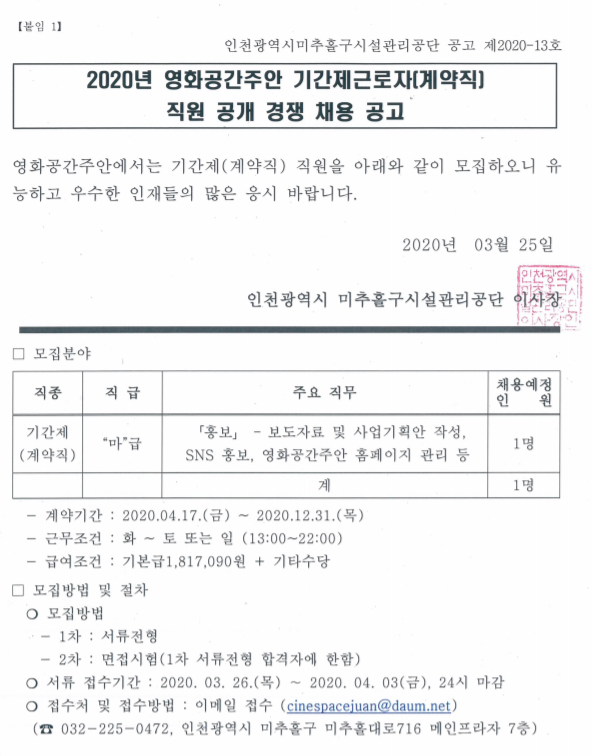 【붙임 1】

인천광역시미추홀구시설관리공단 공고 제2020-13호

2020년 영화공간주안 기간제근로자(계약직) 직원 공개 경쟁 채용 공고

영화공간주안에서는 기간제(계약직) 직원을 아래와 같이 모집하오니 유능하고 우수한 인재들의 많은 응시 바랍니다.

2020년 03월 25일

인천광역시 미추홀구시설관리공단 이사장

인천광역시미추홀구시설관리공단이사장인

□ 모집분야

| 직종 | 직 급 | 주요 직무 | 채용예정 인 원 |
|---|---|---|---|
| 기간제 (계약직) | "마"급 | 「홍보」 - 보도자료 및 사업기획안 작성, SNS 홍보, 영화공간주안 홈페이지 관리 등 | 1명 |
| | | 계 | 1명 |

- 계약기간 : 2020.04.17.(금) ~ 2020.12.31.(목)
- 근무조건 : 화 ~ 토 또는 일 (13:00~22:00)
- 급여조건 : 기본급1,817,090원 + 기타수당

□ 모집방법 및 절차
○ 모집방법
- 1차 : 서류전형
- 2차 : 면접시험(1차 서류전형 합격자에 한함)
○ 서류 접수기간 : 2020. 03. 26.(목) ~ 2020. 04. 03(금), 24시 마감
○ 접수처 및 접수방법 : 이메일 접수 (cinespacejuan@daum.net)
(☎ 032-225-0472, 인천광역시 미추홀구 미추홀대로716 메인프라자 7층)